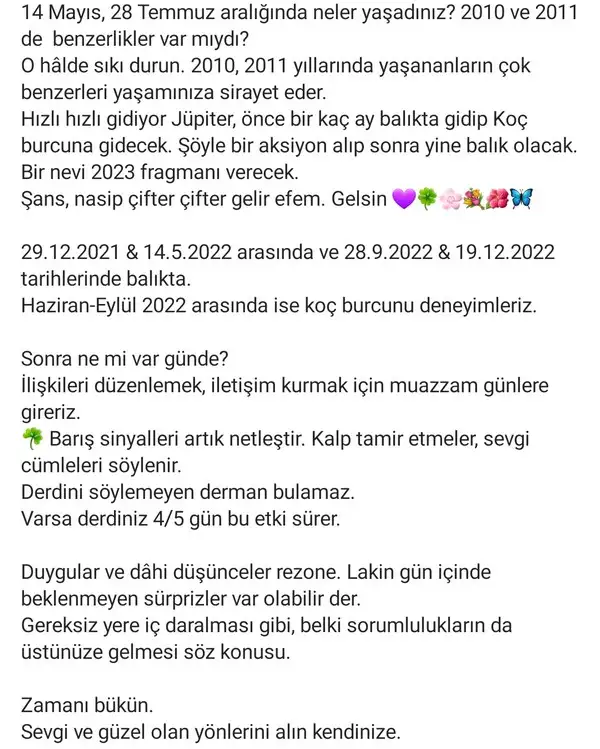 14 Mayıs, 28 Temmuz aralığında neler yaşadınız? 2010 ve 2011 de benzerlikler var mıydı?
O hâlde sıkı durun. 2010, 2011 yıllarında yaşananların çok benzerleri yaşamınıza sirayet eder.
Hızlı hızlı gidiyor Jüpiter, önce bir kaç ay balıkta gidip Koç burcuna gidecek. Şöyle bir aksiyon alıp sonra yine balık olacak.
Bir nevi 2023 fragmanı verecek.
Şans, nasip çifter çifter gelir efem. Gelsin 💜🍀🌸💐🌺🦋

29.12.2021 & 14.5.2022 arasında ve 28.9.2022 & 19.12.2022 tarihlerinde balıkta.
Haziran-Eylül 2022 arasında ise koç burcunu deneyimleriz.

Sonra ne mi var günde?
İlişkileri düzenlemek, iletişim kurmak için muazzam günlere gireriz.
🍀 Barış sinyalleri artık netleştir. Kalp tamir etmeler, sevgi cümleleri söylenir.
Derdini söylemeyen derman bulamaz.
Varsa derdiniz 4/5 gün bu etki sürer.

Duygular ve dâhi düşünceler rezone. Lakin gün içinde beklenmeyen sürprizler var olabilir der.
Gereksiz yere iç daralması gibi, belki sorumlulukların da üstünüze gelmesi söz konusu.

Zamanı bükün.
Sevgi ve güzel olan yönlerini alın kendinize.